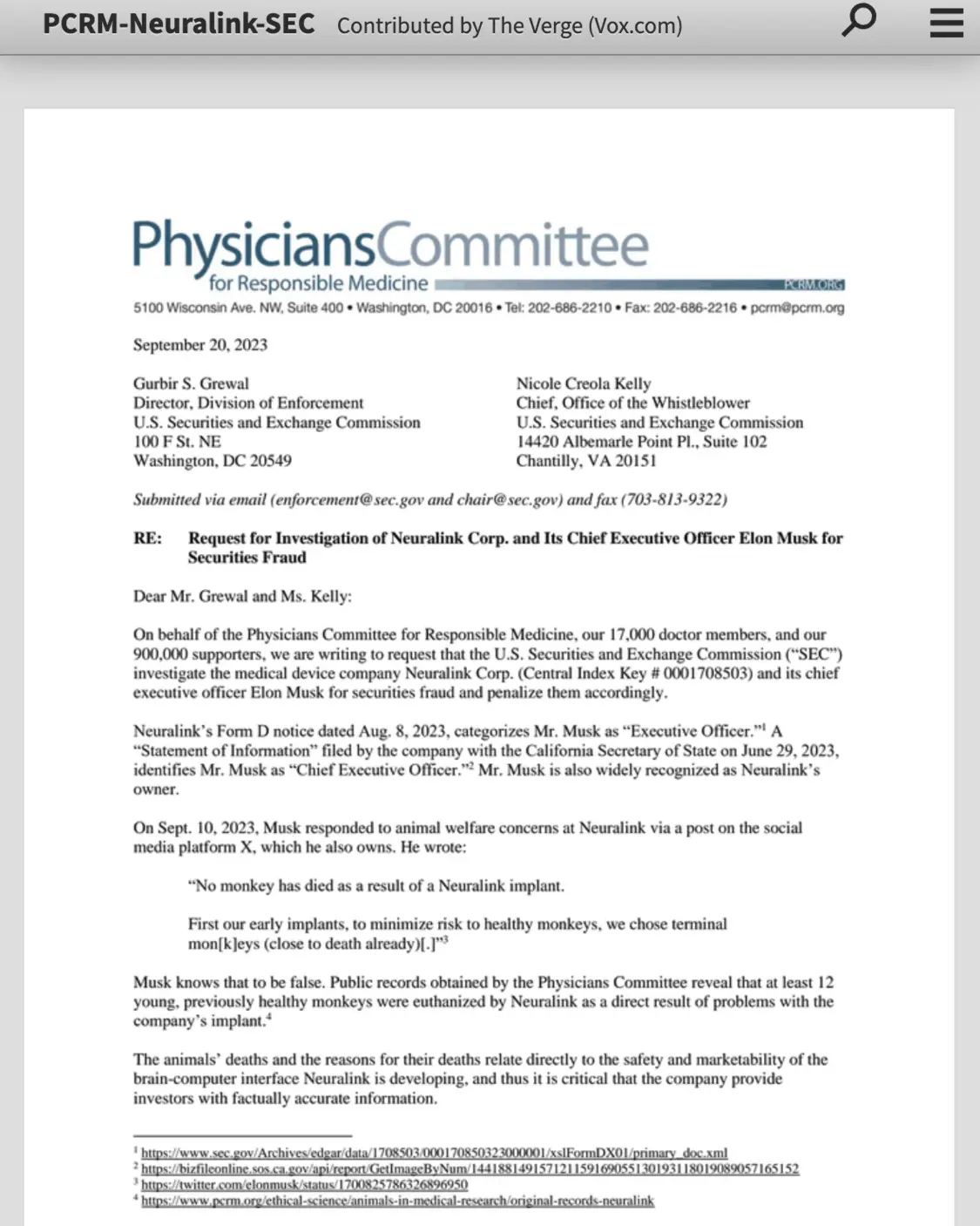 PCRM-Neuralink-SEC Contributed by The Verge (Vox.com)

PhysiciansCommittee
for Responsible Medicine PCRM.ORG
5100 Wisconsin Ave. NW, Suite 400 • Washington, DC 20016 • Tel: 202-686-2210 • Fax: 202-686-2216 • pcrm@pcrm.org

September 20, 2023

Gurbir S. Grewal
Director, Division of Enforcement
U.S. Securities and Exchange Commission
100 F St. NE
Washington, DC 20549

Nicole Creola Kelly
Chief, Office of the Whistleblower
U.S. Securities and Exchange Commission
14420 Albemarle Point Pl., Suite 102
Chantilly, VA 20151

Submitted via email (enforcement@sec.gov and chair@sec.gov) and fax (703-813-9322)

RE: Request for Investigation of Neuralink Corp. and Its Chief Executive Officer Elon Musk for Securities Fraud

Dear Mr. Grewal and Ms. Kelly:

On behalf of the Physicians Committee for Responsible Medicine, our 17,000 doctor members, and our 900,000 supporters, we are writing to request that the U.S. Securities and Exchange Commission ("SEC") investigate the medical device company Neuralink Corp. (Central Index Key # 0001708503) and its chief executive officer Elon Musk for securities fraud and penalize them accordingly.

Neuralink's Form D notice dated Aug. 8, 2023, categorizes Mr. Musk as "Executive Officer."$^1$ A "Statement of Information" filed by the company with the California Secretary of State on June 29, 2023, identifies Mr. Musk as "Chief Executive Officer."$^2$ Mr. Musk is also widely recognized as Neuralink's owner.

On Sept. 10, 2023, Musk responded to animal welfare concerns at Neuralink via a post on the social media platform X, which he also owns. He wrote:

"No monkey has died as a result of a Neuralink implant.

First our early implants, to minimize risk to healthy monkeys, we chose terminal mon[k]eys (close to death already)[.]"$^3$

Musk knows that to be false. Public records obtained by the Physicians Committee reveal that at least 12 young, previously healthy monkeys were euthanized by Neuralink as a direct result of problems with the company's implant.$^4$

The animals' deaths and the reasons for their deaths relate directly to the safety and marketability of the brain-computer interface Neuralink is developing, and thus it is critical that the company provide investors with factually accurate information.

$^1$ https://www.sec.gov/Archives/edgar/data/1708503/000170850323000001/xslFormDX01/primary_doc.xml
$^2$ https://bizfileonline.sos.ca.gov/api/report/GetImageByNum/144188149157121159169055130193118019089057165152
$^3$ https://twitter.com/elonmusk/status/1700825786326896950
$^4$ https://www.pcrm.org/ethical-science/animals-in-medical-research/original-records-neuralink